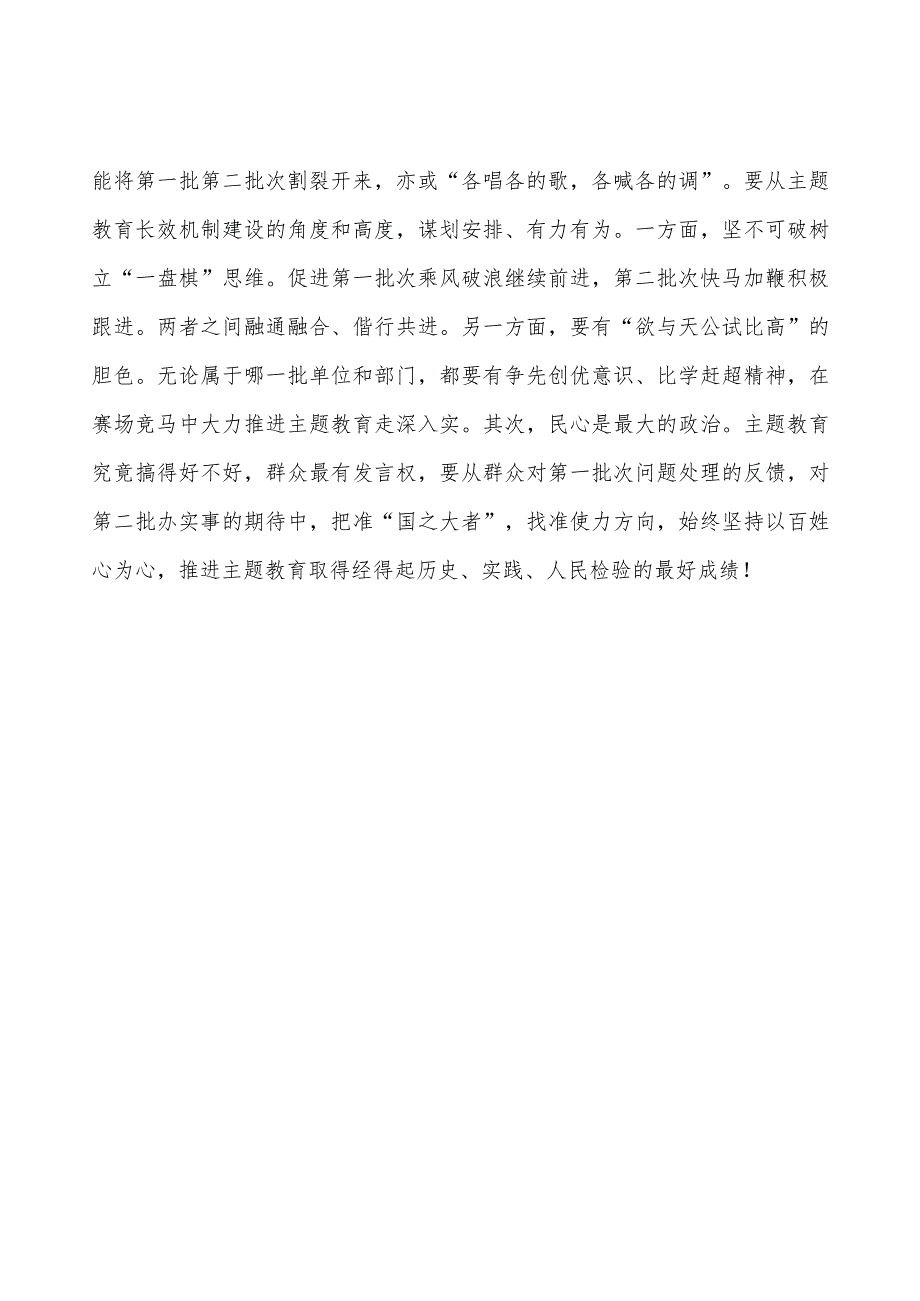 能将第一批第二批次割裂开来，亦或“各唱各的歌，各喊各的调”。要从主题教育长效机制建设的角度和高度，谋划安排、有力有为。一方面，坚不可破树立“一盘棋”思维。促进第一批次乘风破浪继续前进，第二批次快马加鞭积极跟进。两者之间融通融合、偕行共进。另一方面，要有“欲与天公试比高”的胆色。无论属于哪一批单位和部门，都要有争先创优意识、比学赶超精神，在赛场竞马中大力推进主题教育走深入实。其次，民心是最大的政治。主题教育究竟搞得好不好，群众最有发言权，要从群众对第一批次问题处理的反馈，对第二批办实事的期待中，把准“国之大者”，找准使力方向，始终坚持以百姓心为心，推进主题教育取得经得起历史、实践、人民检验的最好成绩！